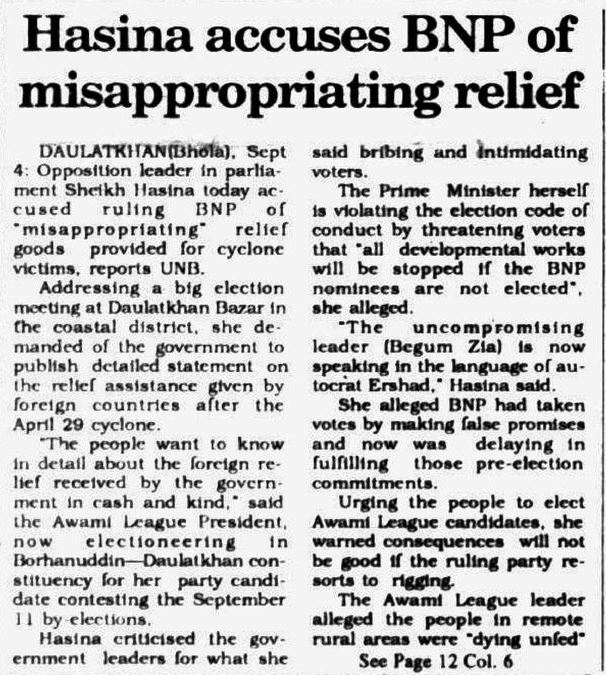 Hasina accuses BNP of misappropriating relief

DAULATKHAN(Bhola), Sept 4: Opposition leader in parliament Sheikh Hasina today accused ruling BNP of "misappropriating" relief goods provided for cyclone victims, reports UNB.

Addressing a big election meeting at Daulatkhan Bazar in the coastal district, she demanded of the government to publish detailed statement on the relief assistance given by foreign countries after the April 29 cyclone.

"The people want to know in detail about the foreign relief received by the government in cash and kind," said the Awami League President, now electioneering in Borhanuddin—Daulatkhan constituency for her party candidate contesting the September 11 by-elections.

Hasina criticised the government leaders for what she said bribing and intimidating voters.

The Prime Minister herself is violating the election code of conduct by threatening voters that "all developmental works will be stopped if the BNP nominees are not elected", she alleged.

"The uncompromising leader (Begum Zia) is now speaking in the language of autocrat Ershad," Hasina said.

She alleged BNP had taken votes by making false promises and now was delaying in fulfilling those pre-election commitments.

Urging the people to elect Awami League candidates, she warned consequences will not be good if the ruling party resorts to rigging.

The Awami League leader alleged the people in remote rural areas were "dying unfed"

See Page 12 Col. 6